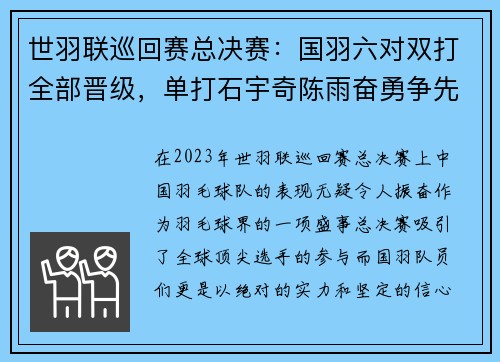 世羽联巡回赛总决赛：国羽六对双打全部晋级，单打石宇奇陈雨奋勇争先

在2023年世羽联巡回赛总决赛上中国羽毛球队的表现无疑令人振奋作为羽毛球界的一项盛事总决赛吸引了全球顶尖选手的参与而国羽队员们更是以绝对的实力和坚定的信心